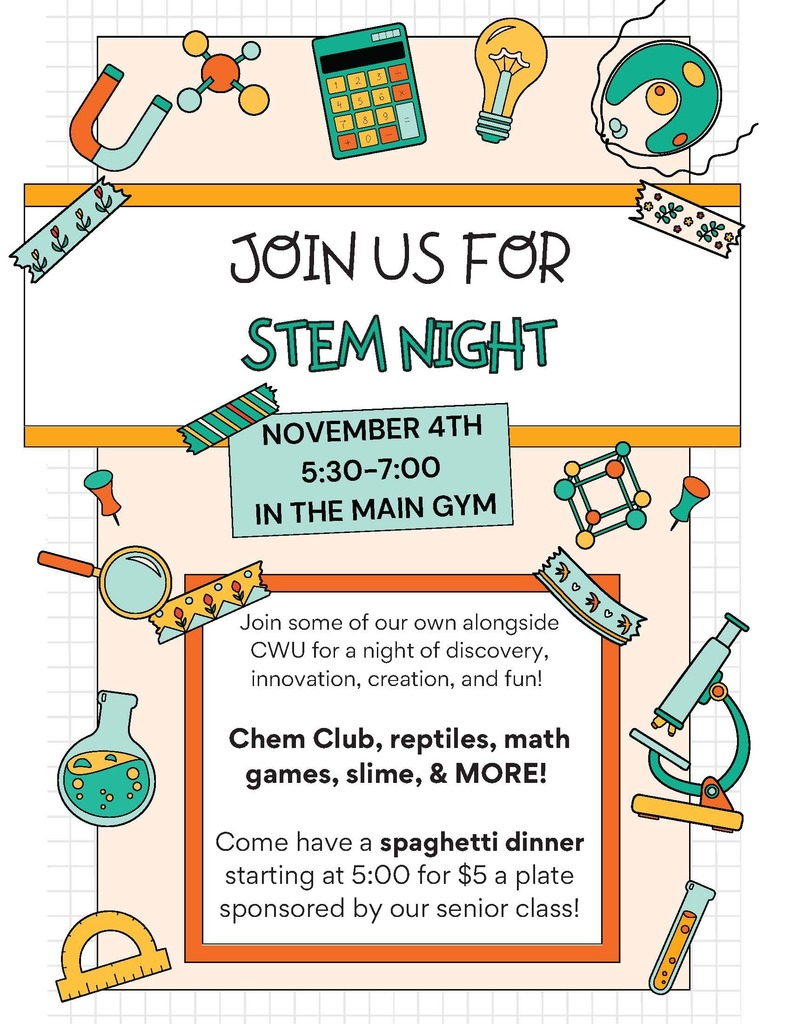 JOIN US FOR
STEM NIGHT

NOVEMBER 4TH
5:30-7:00
IN THE MAIN GYM

Join some of our own alongside CWU for a night of discovery, innovation, creation, and fun!

Chem Club, reptiles, math games, slime, & MORE!

Come have a spaghetti dinner starting at 5:00 for $5 a plate sponsored by our senior class!